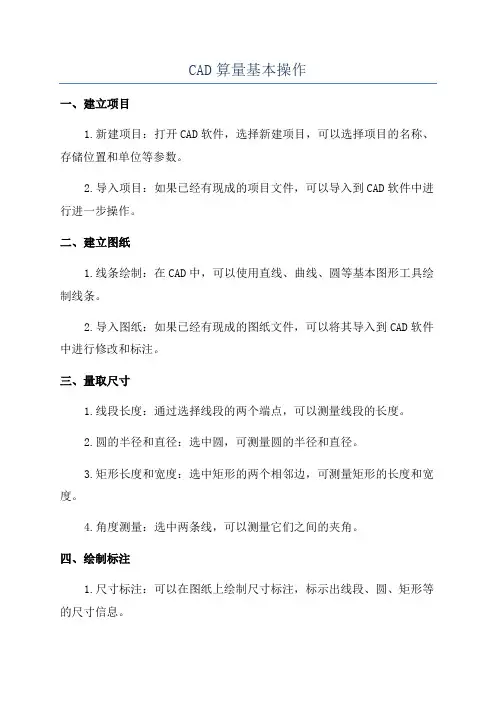 CAD 算量基本操作

一、建立项目

1.新建项目：打开 CAD 软件，选择新建项目，可以选择项目的名称、存储位置和单位等参数。

2.导入项目：如果已经有现成的项目文件，可以导入到 CAD 软件中进行进一步操作。

二、建立图纸

1.线条绘制：在 CAD 中，可以使用直线、曲线、圆等基本图形工具绘制线条。

2.导入图纸：如果已经有现成的图纸文件，可以将其导入到 CAD 软件中进行修改和标注。

三、量取尺寸

1.线段长度：通过选择线段的两个端点，可以测量线段的长度。

2.圆的半径和直径：选中圆，可测量圆的半径和直径。

3.矩形长度和宽度：选中矩形的两个相邻边，可测量矩形的长度和宽度。

4.角度测量：选中两条线，可以测量它们之间的夹角。

四、绘制标注

1.尺寸标注：可以在图纸上绘制尺寸标注，标示出线段、圆、矩形等的尺寸信息。